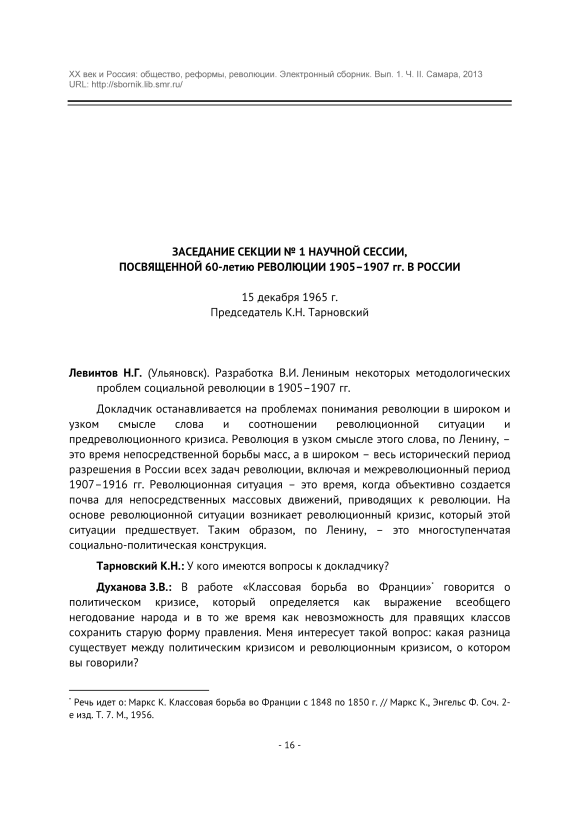 XX век и Россия: общество, реформы, революции. Электронный сборник. Вып. 1. Ч. II. Самара, 2013
URL: http://sbornik.lib.smr.ru/

ЗАСЕДАНИЕ СЕКЦИИ № 1 НАУЧНОЙ СЕССИИ, ПОСВЯЩЕННОЙ 60-летию РЕВОЛЮЦИИ 1905–1907 гг. В РОССИИ

15 декабря 1965 г.
Председатель К.Н. Тарновский

Левинтов Н.Г. (Ульяновск). Разработка В.И. Лениным некоторых методологических проблем социальной революции в 1905–1907 гг.

Докладчик останавливается на проблемах понимания революции в широком и узком смысле слова и соотношении революционной ситуации и предреволюционного кризиса. Революция в узком смысле этого слова, по Ленину, – это время непосредственной борьбы масс, а в широком – весь исторический период разрешения в России всех задач революции, включая и межреволюционный период 1907–1916 гг. Революционная ситуация – это время, когда объективно создается почва для непосредственных массовых движений, приводящих к революции. На основе революционной ситуации возникает революционный кризис, который этой ситуации предшествует. Таким образом, по Ленину, – это многоступенчатая социально-политическая конструкция.

Тарновский К.Н.: У кого имеются вопросы к докладчику?

Духанова З.В.: В работе «Классовая борьба во Франции»* говорится о политическом кризисе, который определяется как выражение всеобщего негодование народа и в то же время как невозможность для правящих классов сохранить старую форму правления. Меня интересует такой вопрос: какая разница существует между политическим кризисом и революционным кризисом, о котором вы говорили?

* Речь идет о: Маркс К. Классовая борьба во Франции с 1848 по 1850 г. // Маркс К., Энгельс Ф. Соч. 2-е изд. Т. 7. М., 1956.

- 16 -